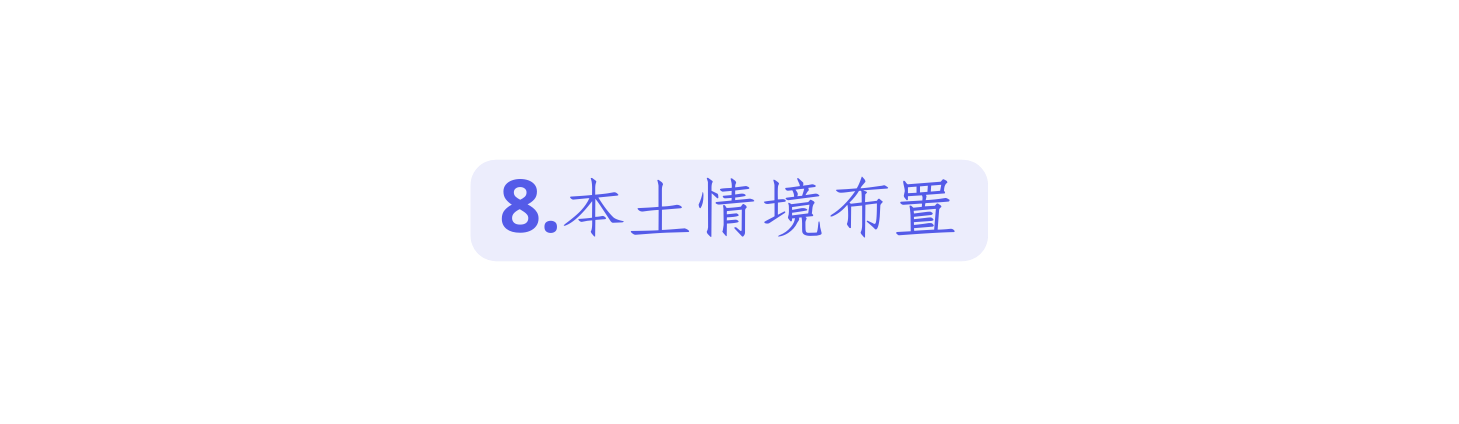 8.本土情境布置